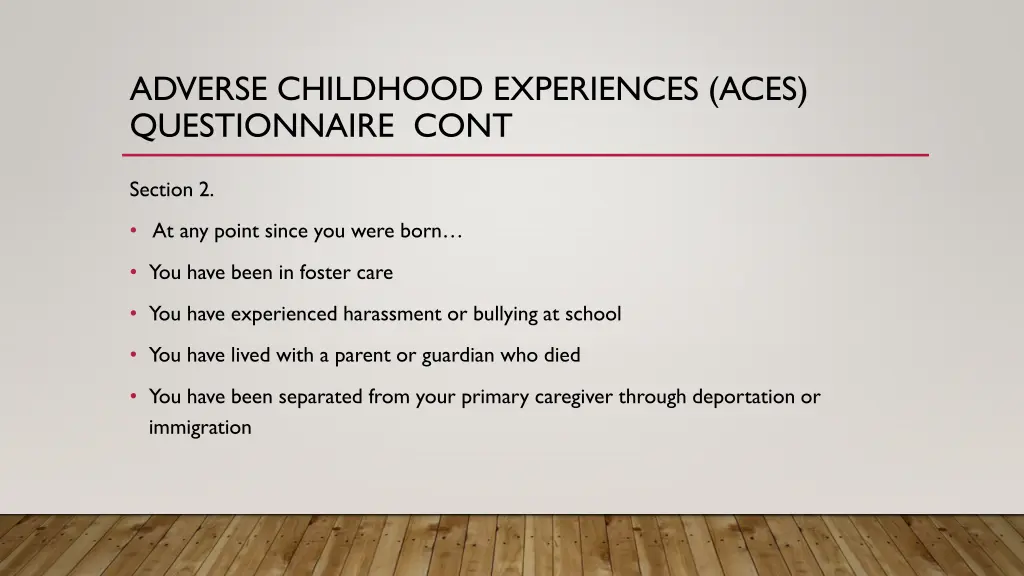 ADVERSE CHILDHOOD EXPERIENCES (ACES) QUESTIONNAIRE CONT

Section 2.

• At any point since you were born…

• You have been in foster care

• You have experienced harassment or bullying at school

• You have lived with a parent or guardian who died

• You have been separated from your primary caregiver through deportation or immigration